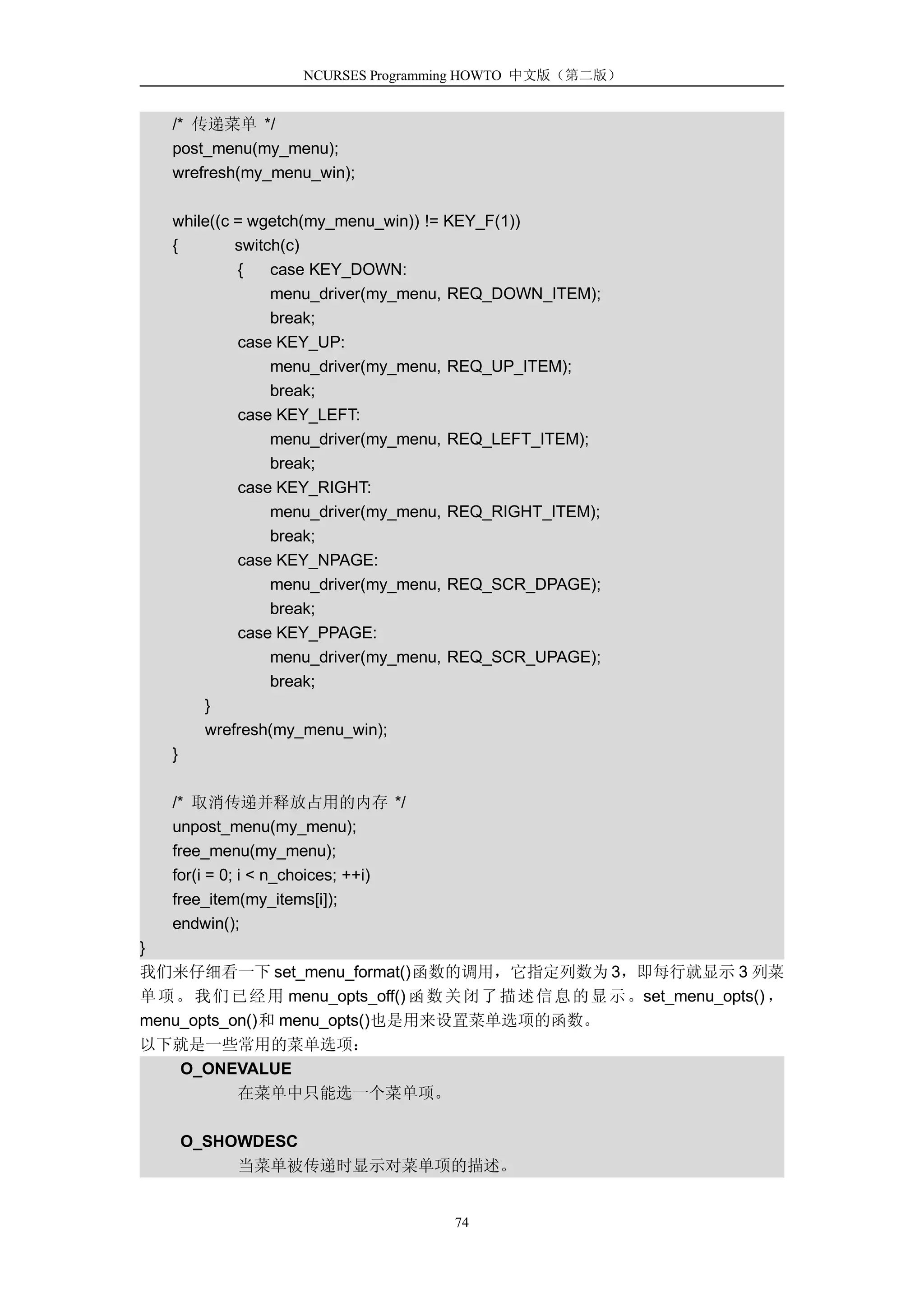 NCURSES Programming HOWTO 中文版（第二版）

/* 传递菜单 */
post_menu(my_menu);
wrefresh(my_menu_win);

while((c = wgetch(my_menu_win)) != KEY_F(1))
{ switch(c)
{ case KEY_DOWN:
menu_driver(my_menu, REQ_DOWN_ITEM);
break;
case KEY_UP:
menu_driver(my_menu, REQ_UP_ITEM);
break;
case KEY_LEFT:
menu_driver(my_menu, REQ_LEFT_ITEM);
break;
case KEY_RIGHT:
menu_driver(my_menu, REQ_RIGHT_ITEM);
break;
case KEY_NPAGE:
menu_driver(my_menu, REQ_SCR_DPAGE);
break;
case KEY_PPAGE:
menu_driver(my_menu, REQ_SCR_UPAGE);
break;
}
wrefresh(my_menu_win);
}

/* 取消传递并释放占用的内存 */
unpost_menu(my_menu);
free_menu(my_menu);
for(i = 0; i < n_choices; ++i)
free_item(my_items[i]);
endwin();
}

我们来仔细看一下 set_menu_format()函数的调用，它指定列数为 3，即每行就显示 3 列菜单项。我们已经用 menu_opts_off()函数关闭了描述信息的显示。set_menu_opts()，menu_opts_on()和 menu_opts()也是用来设置菜单选项的函数。
以下就是一些常用的菜单选项：

O_ONEVALUE
在菜单中只能选一个菜单项。

O_SHOWDESC
当菜单被传递时显示对菜单项的描述。

74